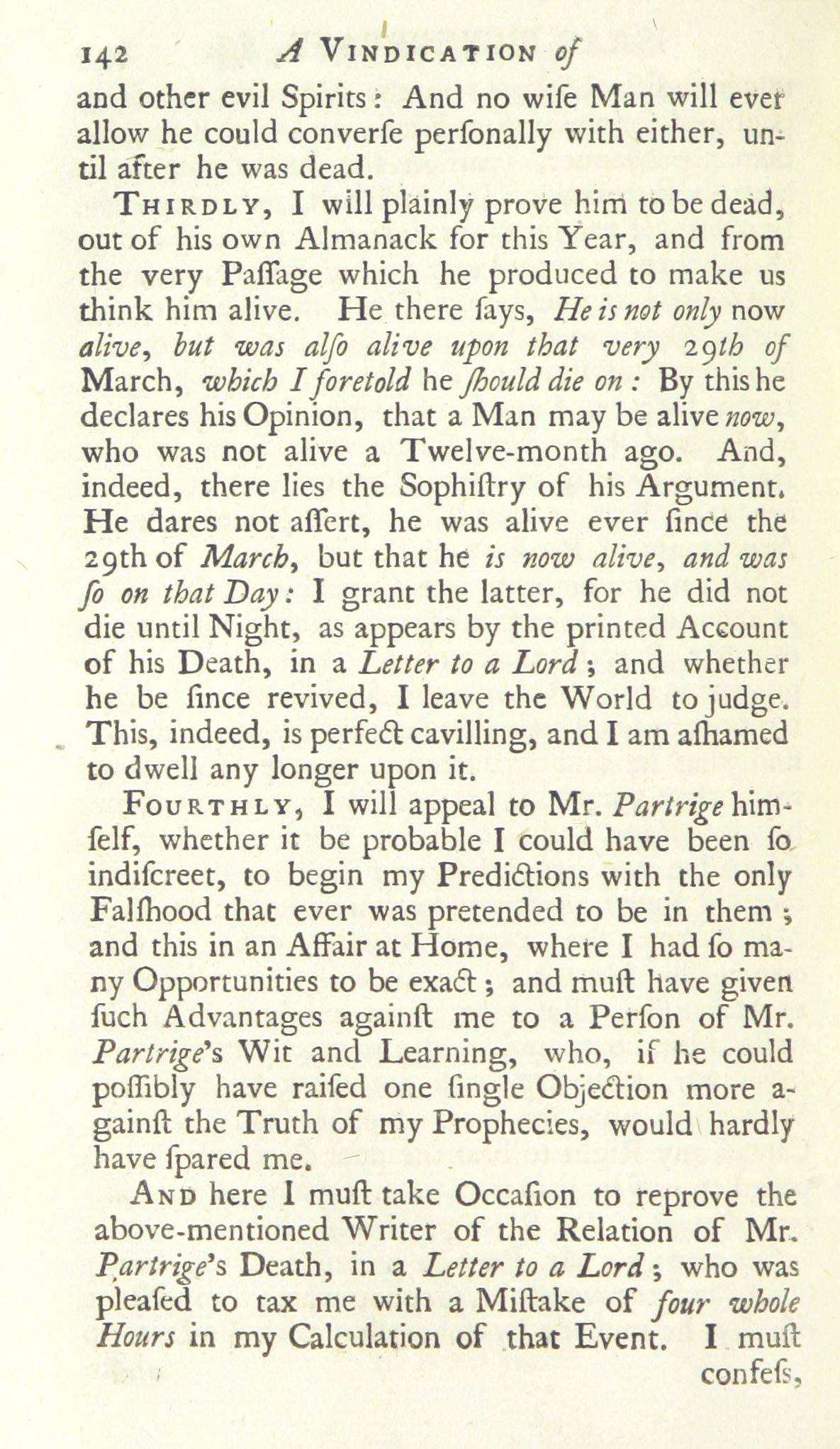 142 A VINDICATION of

and other evil Spirits: And no wiſe Man will ever allow he could converſe perſonally with either, until after he was dead.

THIRDLY, I will plainly prove him to be dead, out of his own Almanack for this Year, and from the very Paſſage which he produced to make us think him alive. He there ſays, He is not only now alive, but was alſo alive upon that very 29th of March, which I foretold he ſhould die on: By this he declares his Opinion, that a Man may be alive now, who was not alive a Twelve-month ago. And, indeed, there lies the Sophiſtry of his Argument. He dares not aſſert, he was alive ever ſince the 29th of March, but that he is now alive, and was ſo on that Day: I grant the latter, for he did not die until Night, as appears by the printed Account of his Death, in a Letter to a Lord; and whether he be ſince revived, I leave the World to judge. This, indeed, is perfect cavilling, and I am aſhamed to dwell any longer upon it.

FOURTHLY, I will appeal to Mr. Partrige himſelf, whether it be probable I could have been ſo indiſcreet, to begin my Predictions with the only Falſhood that ever was pretended to be in them; and this in an Affair at Home, where I had ſo many Opportunities to be exact; and muſt have given ſuch Advantages againſt me to a Perſon of Mr. Partrige's Wit and Learning, who, if he could poſſibly have raiſed one ſingle Objection more againſt the Truth of my Prophecies, would hardly have ſpared me.

AND here I muſt take Occaſion to reprove the above-mentioned Writer of the Relation of Mr. Partrige's Death, in a Letter to a Lord; who was pleaſed to tax me with a Miſtake of four whole Hours in my Calculation of that Event. I muſt

confeſs,